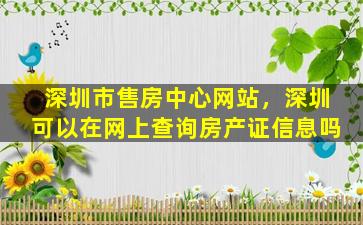 深圳市售房中心网站，深圳可以在网上查询房产证信息吗